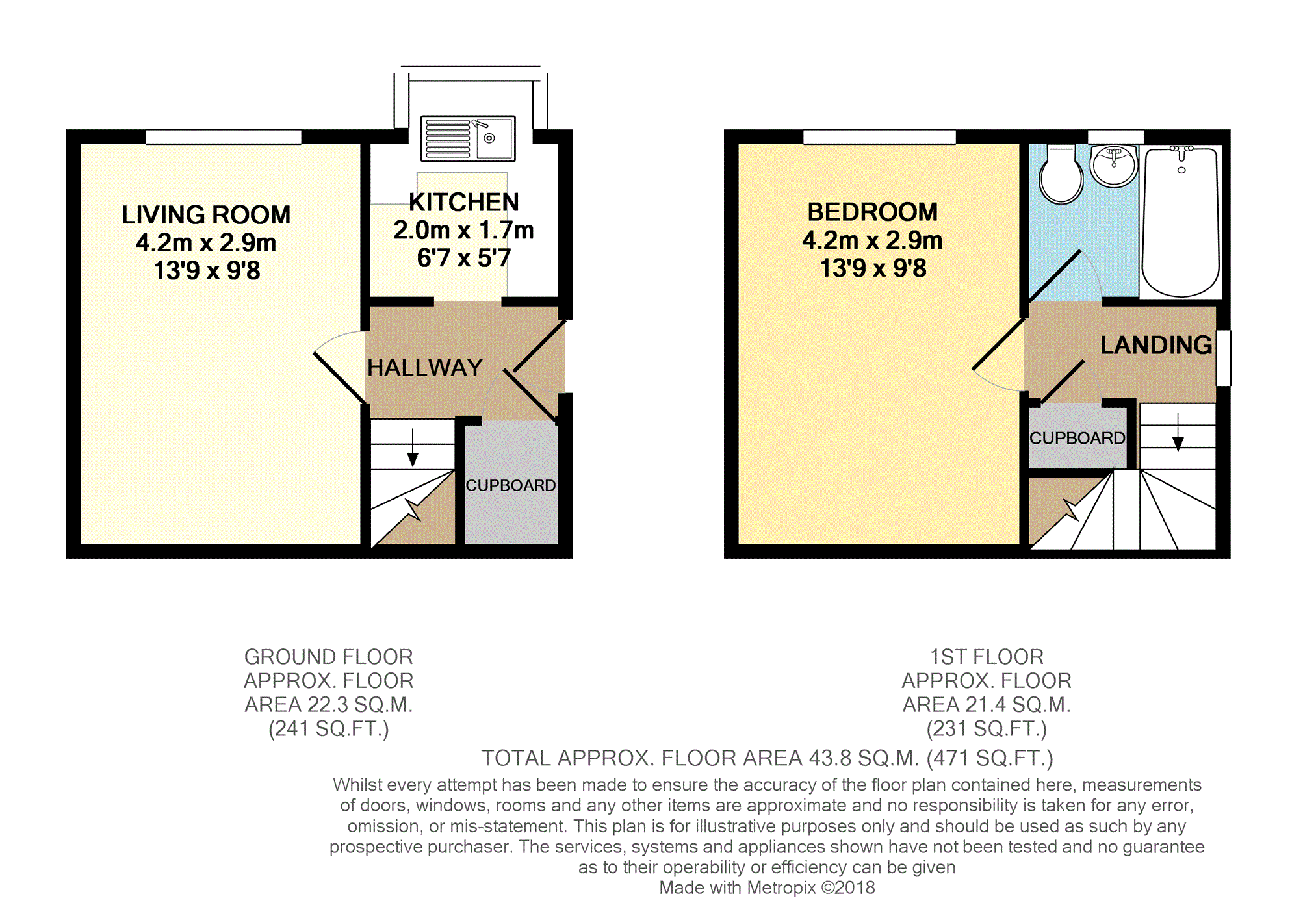 LIVING ROOM
4.2m x 2.9m
13'9 x 9'8

KITCHEN
2.0m x 1.7m
6'7 x 5'7

HALLWAY

CUPBOARD

BEDROOM
4.2m x 2.9m
13'9 x 9'8

LANDING

CUPBOARD

GROUND FLOOR
APPROX. FLOOR
AREA 22.3 SQ.M.
(241 SQ.FT.)

1ST FLOOR
APPROX. FLOOR
AREA 21.4 SQ.M.
(231 SQ.FT.)

TOTAL APPROX. FLOOR AREA 43.8 SQ.M. (471 SQ.FT.)

Whilst every attempt has been made to ensure the accuracy of the floor plan contained here, measurements of doors, windows, rooms and any other items are approximate and no responsibility is taken for any error, omission, or mis-statement. This plan is for illustrative purposes only and should be used as such by any prospective purchaser. The services, systems and appliances shown have not been tested and no guarantee as to their operability or efficiency can be given
Made with Metropix ©2018